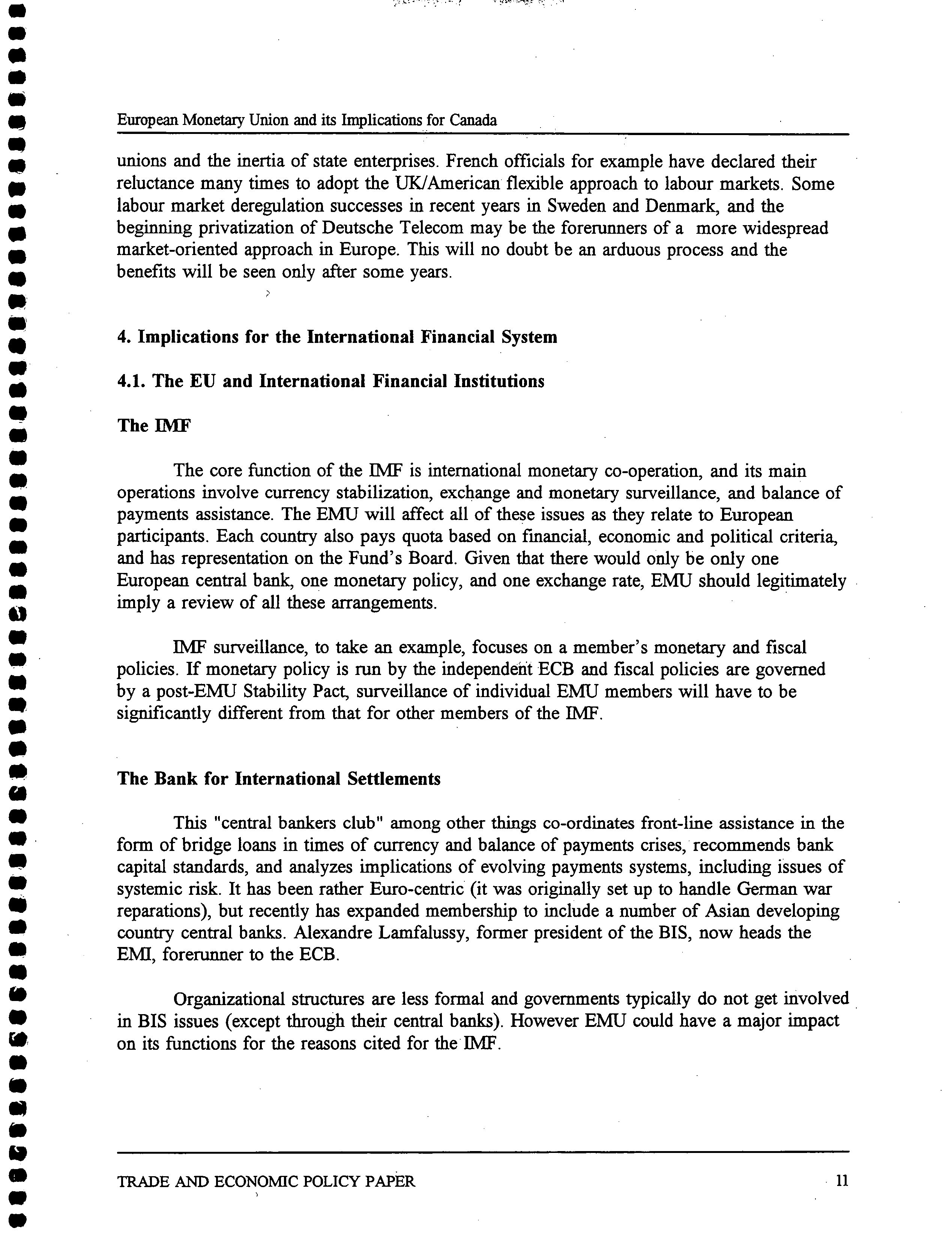 European Monetary Union and its Implications for Canada

unions and the inertia of state enterprises. French officials for example have declared their reluctance many times to adopt the UK/American flexible approach to labour markets. Some labour market deregulation successes in recent years in Sweden and Denmark, and the beginning privatization of Deutsche Telecom may be the forerunners of a more widespread market-oriented approach in Europe. This will no doubt be an arduous process and the benefits will be seen only after some years.

4. Implications for the International Financial System

4.1. The EU and International Financial Institutions

The IMF

The core function of the IMF is international monetary co-operation, and its main operations involve currency stabilization, exchange and monetary surveillance, and balance of payments assistance. The EMU will affect all of these issues as they relate to European participants. Each country also pays quota based on financial, economic and political criteria, and has representation on the Fund's Board. Given that there would only be only one European central bank, one monetary policy, and one exchange rate, EMU should legitimately imply a review of all these arrangements.

IMF surveillance, to take an example, focuses on a member's monetary and fiscal policies. If monetary policy is run by the independent ECB and fiscal policies are governed by a post-EMU Stability Pact, surveillance of individual EMU members will have to be significantly different from that for other members of the IMF.

The Bank for International Settlements

This "central bankers club" among other things co-ordinates front-line assistance in the form of bridge loans in times of currency and balance of payments crises, recommends bank capital standards, and analyzes implications of evolving payments systems, including issues of systemic risk. It has been rather Euro-centric (it was originally set up to handle German war reparations), but recently has expanded membership to include a number of Asian developing country central banks. Alexandre Lamfalussy, former president of the BIS, now heads the EMI, forerunner to the ECB.

Organizational structures are less formal and governments typically do not get involved in BIS issues (except through their central banks). However EMU could have a major impact on its functions for the reasons cited for the IMF.

TRADE AND ECONOMIC POLICY PAPER 11